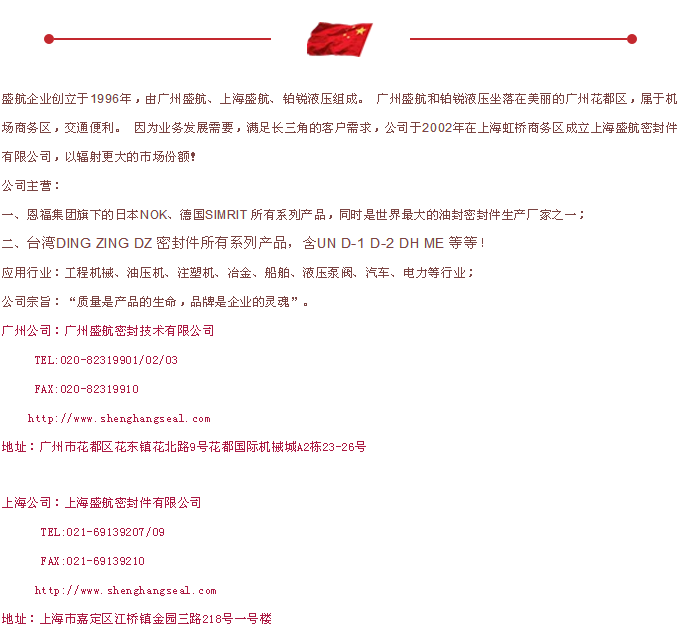 盛航企业创立于1996年，由广州盛航、上海盛航、铂锐液压组成。 广州盛航和铂锐液压坐落在美丽的广州花都区，属于机场商务区，交通便利。 因为业务发展需要，满足长三角的客户需求，公司于2002年在上海虹桥商务区成立上海盛航密封件有限公司，以辐射更大的市场份额!

公司主营：

一、恩福集团旗下的日本NOK、德国SIMRIT 所有系列产品，同时是世界最大的油封密封件生产厂家之一；

二、台湾DING ZING DZ 密封件所有系列产品，含UN D-1 D-2 DH ME 等等！

应用行业：工程机械、油压机、注塑机、冶金、船舶、液压泵阀、汽车、电力等行业；

公司宗旨：“质量是产品的生命，品牌是企业的灵魂”。

广州公司：广州盛航密封技术有限公司

TEL:020-82319901/02/03

FAX:020-82319910

http://www.shenghangseal.com

地址：广州市花都区花东镇花北路9号花都国际机械城A2栋23-26号

上海公司：上海盛航密封件有限公司

TEL:021-69139207/09

FAX:021-69139210

http://www.shenghangseal.com

地址：上海市嘉定区江桥镇金园三路218号一号楼